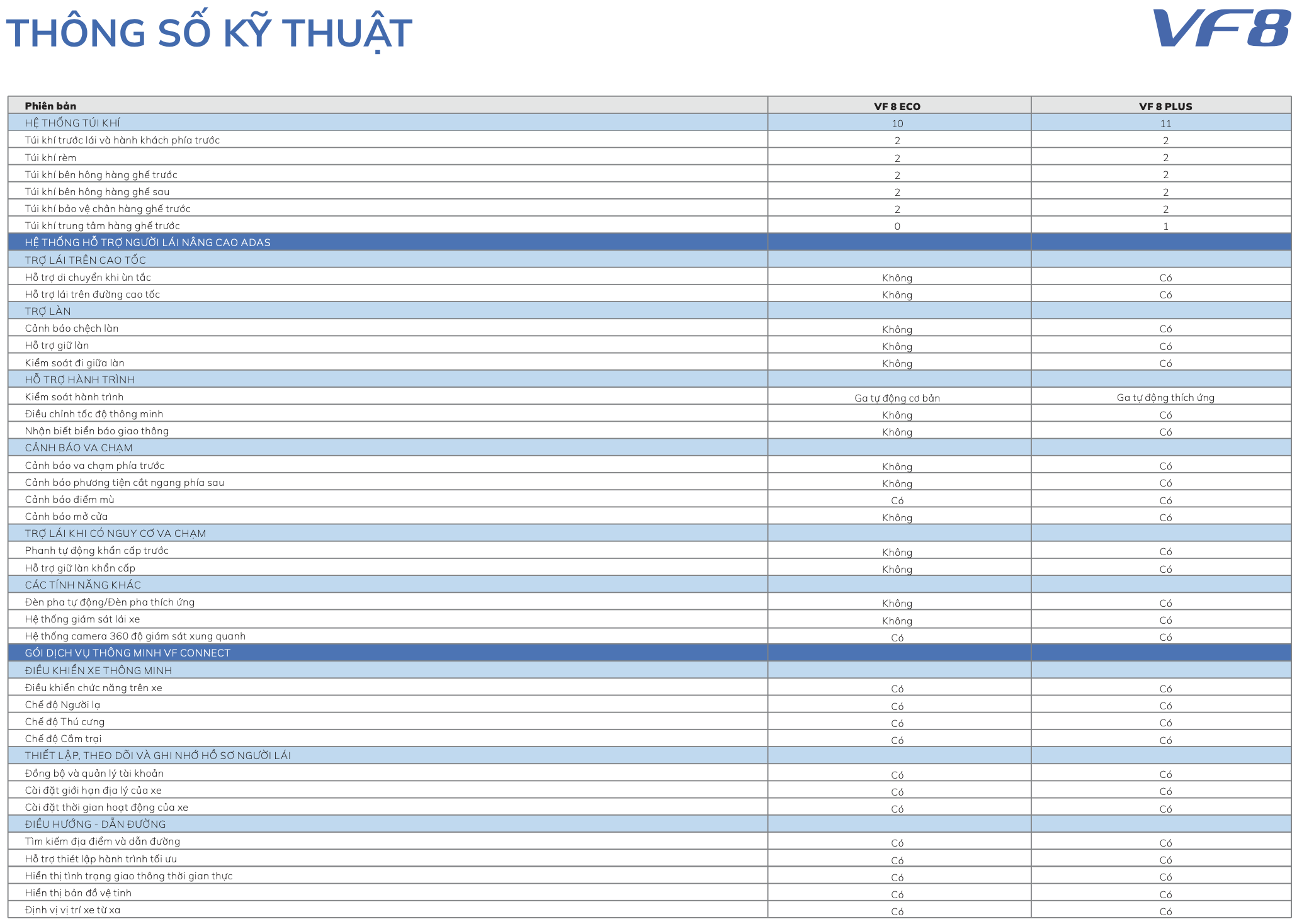 THÔNG SỐ KỸ THUẬT

VF8

| Phiên bản | VF 8 ECO | VF 8 PLUS |
|---|---|---|
| HỆ THỐNG TÚI KHÍ | 10 | 11 |
| Túi khí trước lái và hành khách phía trước | 2 | 2 |
| Túi khí rèm | 2 | 2 |
| Túi khí bên hông hàng ghế trước | 2 | 2 |
| Túi khí bên hông hàng ghế sau | 2 | 2 |
| Túi khí bảo vệ chân hàng ghế trước | 2 | 2 |
| Túi khí trung tâm hàng ghế trước | 0 | 1 |
| HỆ THỐNG HỖ TRỢ NGƯỜI LÁI NÂNG CAO ADAS | | |
| TRỢ LÁI TRÊN CAO TỐC | | |
| Hỗ trợ di chuyển khi ùn tắc | Không | Có |
| Hỗ trợ lái trên đường cao tốc | Không | Có |
| TRỢ LÀN | | |
| Cảnh báo chệch làn | Không | Có |
| Hỗ trợ giữ làn | Không | Có |
| Kiểm soát đi giữa làn | Không | Có |
| HỖ TRỢ HÀNH TRÌNH | | |
| Kiểm soát hành trình | Ga tự động cơ bản | Ga tự động thích ứng |
| Điều chỉnh tốc độ thông minh | Không | Có |
| Nhận biết biển báo giao thông | Không | Có |
| CẢNH BÁO VA CHẠM | | |
| Cảnh báo va chạm phía trước | Không | Có |
| Cảnh báo phương tiện cắt ngang phía sau | Không | Có |
| Cảnh báo điểm mù | Có | Có |
| Cảnh báo mở cửa | Không | Có |
| TRỢ LÁI KHI CÓ NGUY CƠ VA CHẠM | | |
| Phanh tự động khẩn cấp trước | Không | Có |
| Hỗ trợ giữ làn khẩn cấp | Không | Có |
| CÁC TÍNH NĂNG KHÁC | | |
| Đèn pha tự động/Đèn pha thích ứng | Không | Có |
| Hệ thống giám sát lái xe | Không | Có |
| Hệ thống camera 360 độ giám sát xung quanh | Có | Có |
| GÓI DỊCH VỤ THÔNG MINH VF CONNECT | | |
| ĐIỀU KHIỂN XE THÔNG MINH | | |
| Điều khiển chức năng trên xe | Có | Có |
| Chế độ Người lạ | Có | Có |
| Chế độ Thú cưng | Có | Có |
| Chế độ Cắm trại | Có | Có |
| THIẾT LẬP, THEO DÕI VÀ GHI NHỚ HỒ SƠ NGƯỜI LÁI | | |
| Đồng bộ và quản lý tài khoản | Có | Có |
| Cài đặt giới hạn địa lý của xe | Có | Có |
| Cài đặt thời gian hoạt động của xe | Có | Có |
| ĐIỀU HƯỚNG - DẪN ĐƯỜNG | | |
| Tìm kiếm địa điểm và dẫn đường | Có | Có |
| Hỗ trợ thiết lập hành trình tối ưu | Có | Có |
| Hiển thị tình trạng giao thông thời gian thực | Có | Có |
| Hiển thị bản đồ vệ tinh | Có | Có |
| Định vị vị trí xe từ xa | Có | Có |